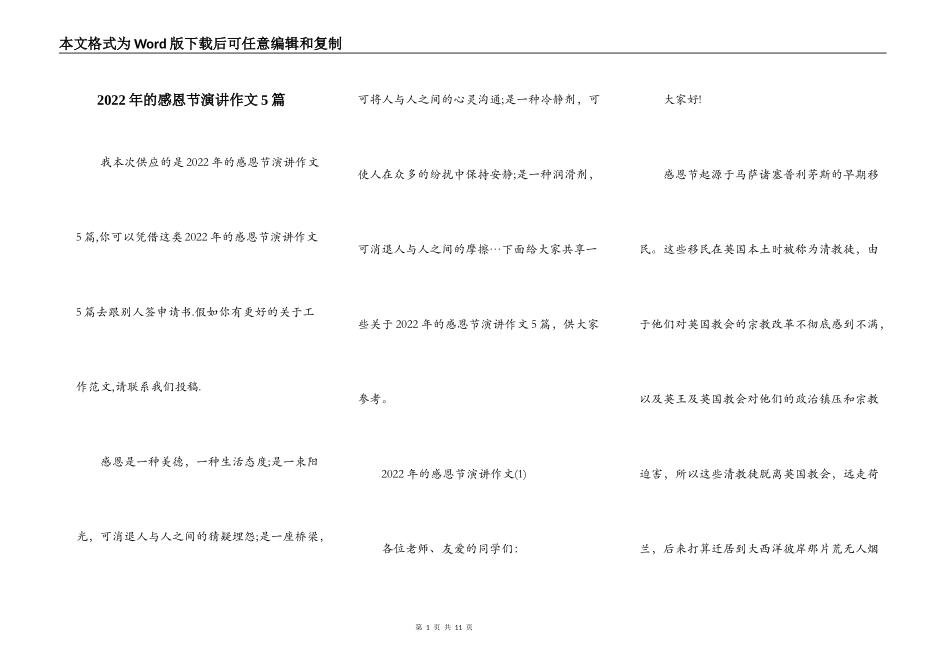 本文格式为Word版下载后可任意编辑和复制

2022年的感恩节演讲作文5篇

我本次供应的是2022年的感恩节演讲作文5篇,你可以凭借这类2022年的感恩节演讲作文5篇去跟别人签申请书.假如你有更好的关于工作范文,请联系我们投稿.

感恩是一种美德，一种生活态度;是一束阳光，可消退人与人之间的猜疑埋怨;是一座桥梁，可将人与人之间的心灵沟通;是一种冷静剂，可使人在众多的纷扰中保持安静;是一种润滑剂，可消退人与人之间的摩擦…下面给大家共享一些关于2022年的感恩节演讲作文5篇，供大家参考。

2022年的感恩节演讲作文(1)

各位老师、友爱的同学们:

大家好!

感恩节起源于马萨诸塞普利茅斯的早期移民。这些移民在英国本土时被称为清教徒，由于他们对英国教会的宗教改革不彻底感到不满，以及英王及英国教会对他们的政治镇压和宗教迫害，所以这些清教徒脱离英国教会，远走荷兰，后来打算迁居到大西洋彼岸那片荒无人烟

第 1 页 共 11 页